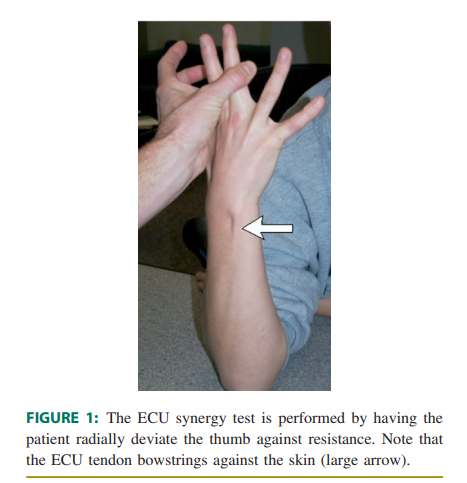 FIGURE 1: The ECU synergy test is performed by having the patient radially deviate the thumb against resistance. Note that the ECU tendon bowstrings against the skin (large arrow).